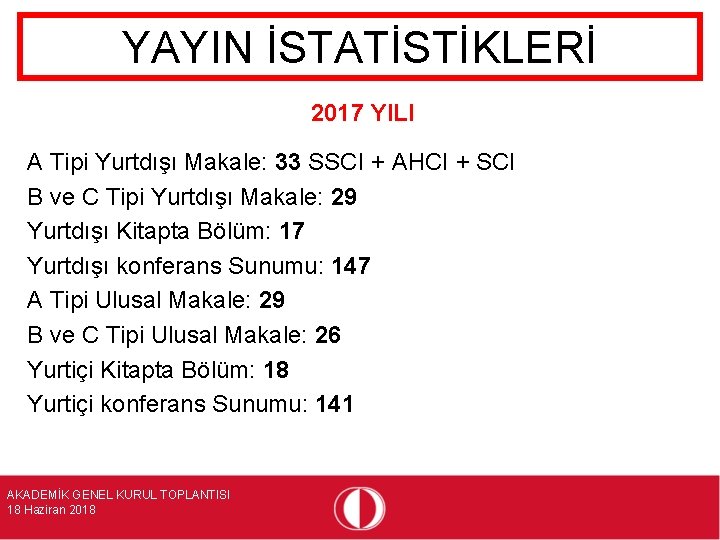 YAYIN İSTATİSTİKLERİ

2017 YILI

A Tipi Yurtdışı Makale: 33 SSCI + AHCI + SCI
B ve C Tipi Yurtdışı Makale: 29
Yurtdışı Kitapta Bölüm: 17
Yurtdışı konferans Sunumu: 147
A Tipi Ulusal Makale: 29
B ve C Tipi Ulusal Makale: 26
Yurtiçi Kitapta Bölüm: 18
Yurtiçi konferans Sunumu: 141

AKADEMİK GENEL KURUL TOPLANTISI
18 Haziran 2018